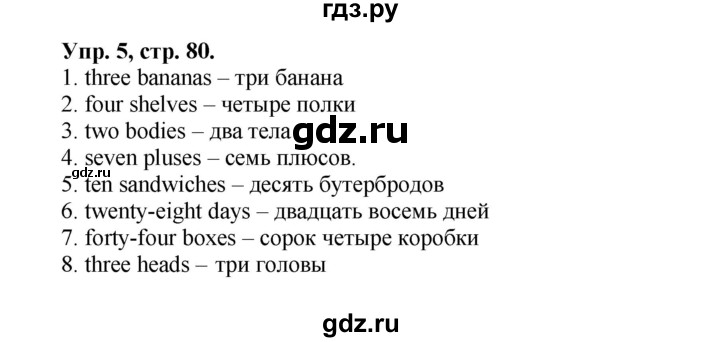 гдз.ру

Упр. 5, стр. 80.
1. three bananas – три банана
2. four shelves – четыре полки
3. two bodies – два тела gdz.ru
4. seven pluses – семь плюсов.
gdz.ru
5. ten sandwiches – десять бутербродов
6. twenty-eight days – двадцать восемь дней
7. forty-four boxes – сорок четыре коробки
8. three heads – три головы

gdz.ru